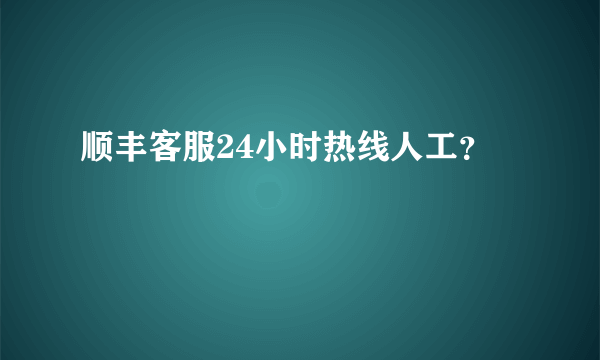 顺丰客服24小时热线人工？